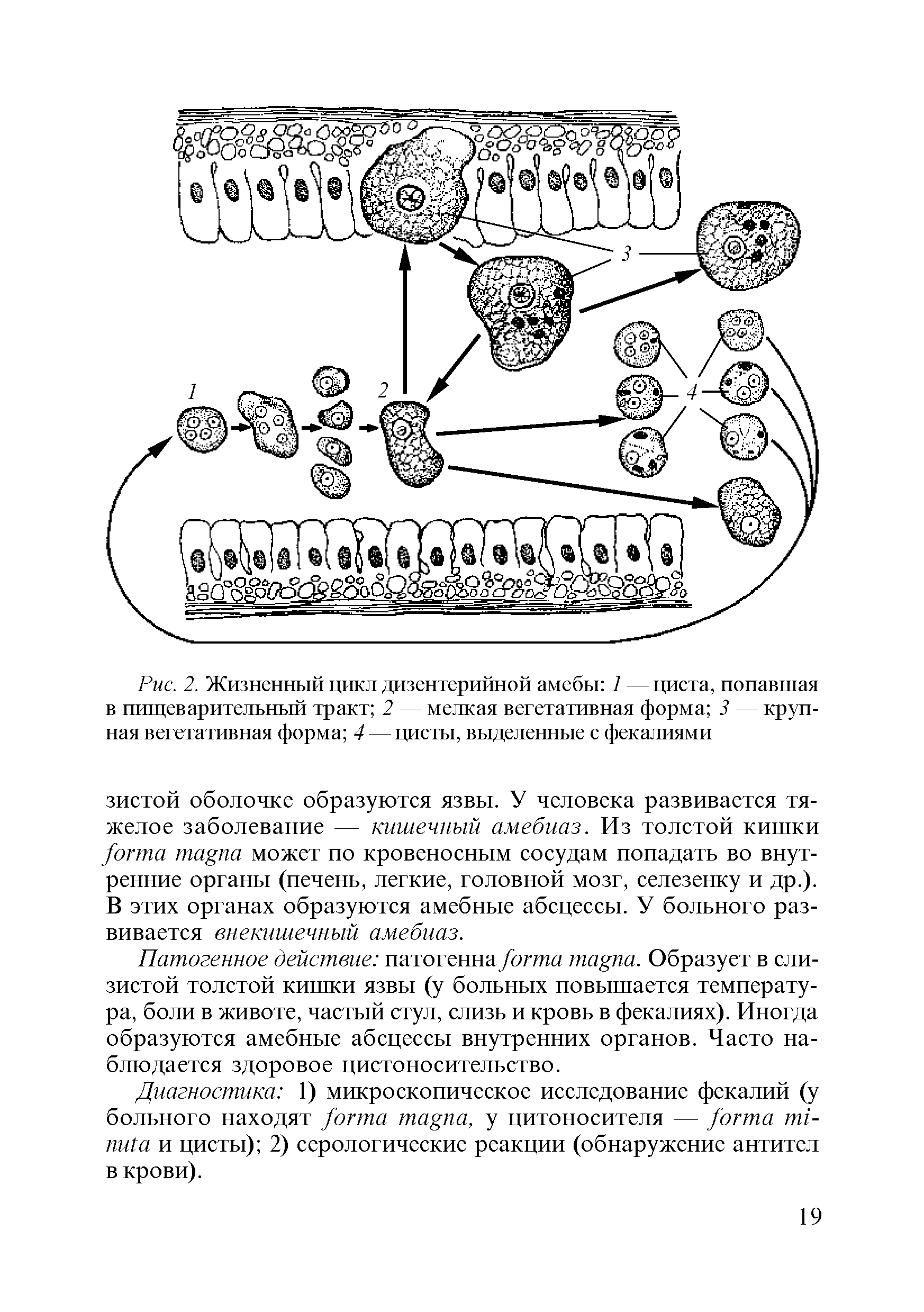 3

1

2

4

Рис. 2. Жизненный цикл дизентерийной амебы: 1 — циста, попавшая в пищеварительный тракт; 2 — мелкая вегетативная форма; 3 — крупная вегетативная форма; 4 — цисты, выделенные с фекалиями

зистой оболочке образуются язвы. У человека развивается тяжелое заболевание — кишечный амебиаз. Из толстой кишки forma magna может по кровеносным сосудам попадать во внутренние органы (печень, легкие, головной мозг, селезенку и др.). В этих органах образуются амебные абсцессы. У больного развивается внекишечный амебиаз.

Патогенное действие: патогенна forma magna. Образует в слизистой толстой кишки язвы (у больных повышается температура, боли в животе, частый стул, слизь и кровь в фекалиях). Иногда образуются амебные абсцессы внутренних органов. Часто наблюдается здоровое цистоносительство.

Диагностика: 1) микроскопическое исследование фекалий (у больного находят forma magna, у цитоносителя — forma minuta и цисты); 2) серологические реакции (обнаружение антител в крови).

19